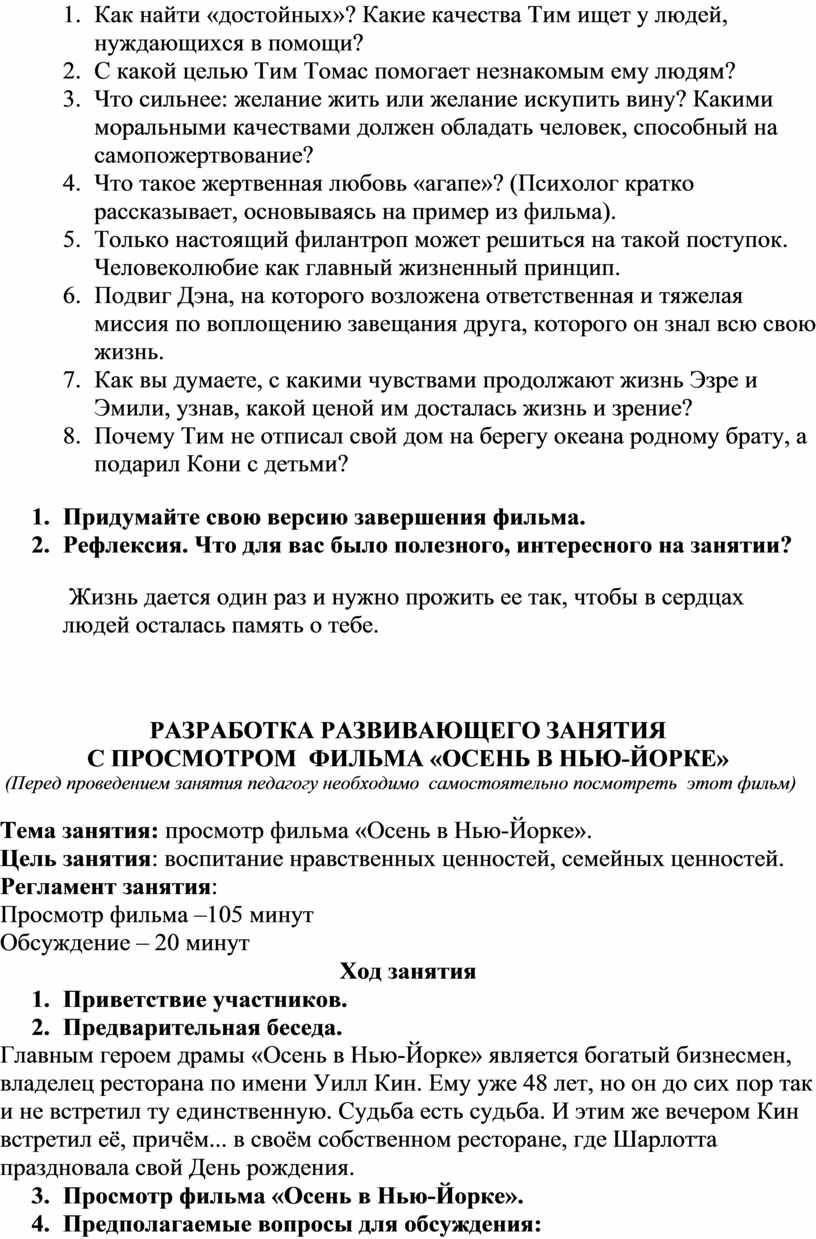 1. Как найти «достойных»? Какие качества Тим ищет у людей, нуждающихся в помощи?
2. С какой целью Тим Томас помогает незнакомым ему людям?
3. Что сильнее: желание жить или желание искупить вину? Какими моральными качествами должен обладать человек, способный на самопожертвование?
4. Что такое жертвенная любовь «агапе»? (Психолог кратко рассказывает, основываясь на пример из фильма).
5. Только настоящий филантроп может решиться на такой поступок. Человеколюбие как главный жизненный принцип.
6. Подвиг Дэна, на которого возложена ответственная и тяжелая миссия по воплощению завещания друга, которого он знал всю свою жизнь.
7. Как вы думаете, с какими чувствами продолжают жизнь Эзре и Эмили, узнав, какой ценой им досталась жизнь и зрение?
8. Почему Тим не отписал свой дом на берегу океана родному брату, а подарил Кони с детьми?

1. Придумайте свою версию завершения фильма.
2. Рефлексия. Что для вас было полезного, интересного на занятии?

Жизнь дается один раз и нужно прожить ее так, чтобы в сердцах людей осталась память о тебе.

РАЗРАБОТКА РАЗВИВАЮЩЕГО ЗАНЯТИЯ
С ПРОСМОТРОМ ФИЛЬМА «ОСЕНЬ В НЬЮ-ЙОРКЕ»
(Перед проведением занятия педагогу необходимо самостоятельно посмотреть этот фильм)

Тема занятия: просмотр фильма «Осень в Нью-Йорке».
Цель занятия: воспитание нравственных ценностей, семейных ценностей.
Регламент занятия:
Просмотр фильма –105 минут
Обсуждение – 20 минут
Ход занятия
1. Приветствие участников.
2. Предварительная беседа.
Главным героем драмы «Осень в Нью-Йорке» является богатый бизнесмен, владелец ресторана по имени Уилл Кин. Ему уже 48 лет, но он до сих пор так и не встретил ту единственную. Судьба есть судьба. И этим же вечером Кин встретил её, причём... в своём собственном ресторане, где Шарлотта праздновала свой День рождения.
3. Просмотр фильма «Осень в Нью-Йорке».
4. Предполагаемые вопросы для обсуждения: